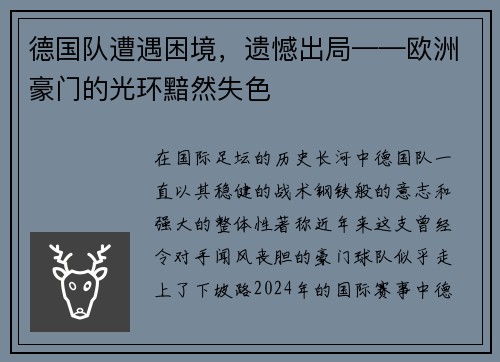 德国队遭遇困境，遗憾出局——欧洲豪门的光环黯然失色

在国际足坛的历史长河中德国队一直以其稳健的战术钢铁般的意志和强大的整体性著称近年来这支曾经令对手闻风丧胆的豪门球队似乎走上了下坡路2024年的国际赛事中德